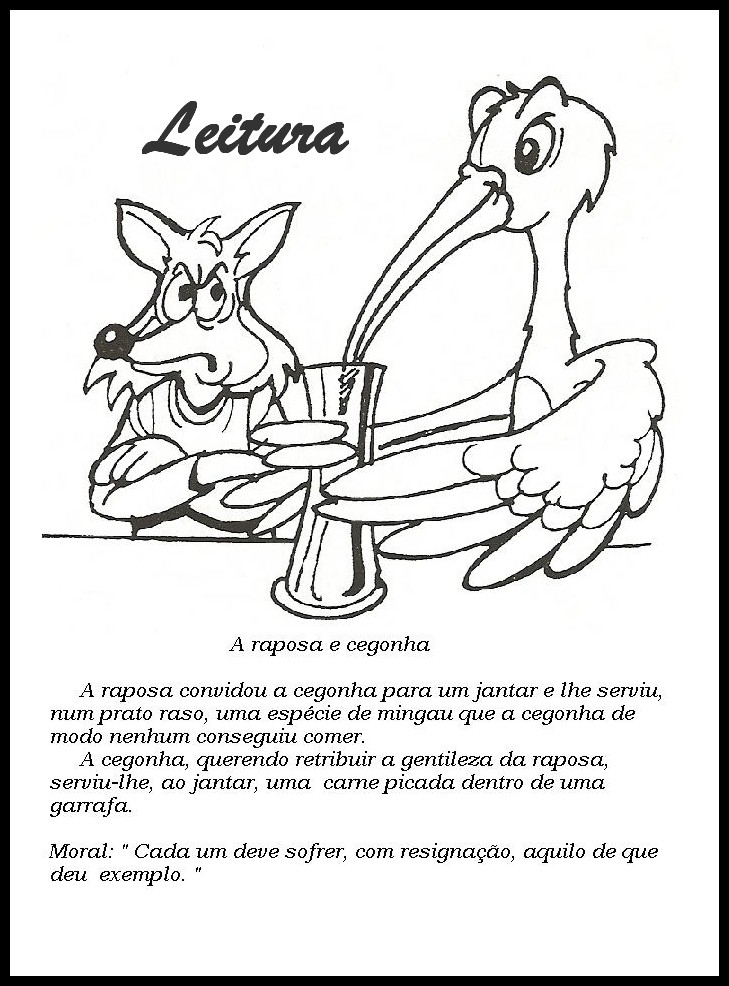 Leitura

A raposa e cegonha

A raposa convidou a cegonha para um jantar e lhe serviu, num prato raso, uma espécie de mingau que a cegonha de modo nenhum conseguiu comer.

A cegonha, querendo retribuir a gentileza da raposa, serviu-lhe, ao jantar, uma carne picada dentro de uma garrafa.

Moral: " Cada um deve sofrer, com resignação, aquilo de que deu exemplo. "